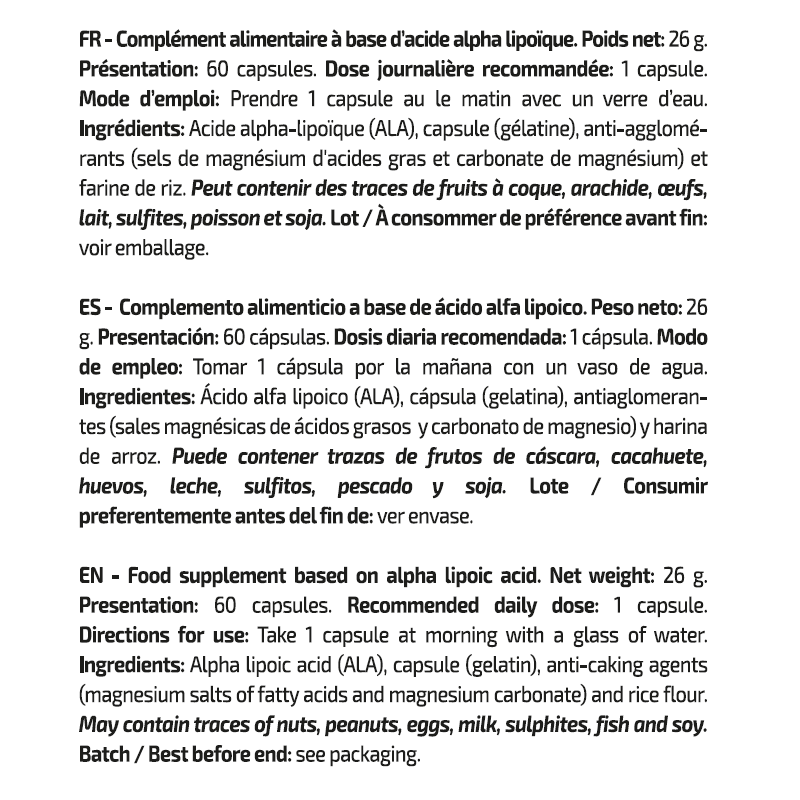 FR - Complément alimentaire à base d'acide alpha lipoïque. Poids net: 26 g. Présentation: 60 capsules. Dose journalière recommandée: 1 capsule. Mode d'emploi: Prendre 1 capsule au le matin avec un verre d'eau. Ingrédients: Acide alpha-lipoïque (ALA), capsule (gélatine), anti-agglomérants (sels de magnésium d'acides gras et carbonate de magnésium) et farine de riz. Peut contenir des traces de fruits à coque, arachide, œufs, lait, sulfites, poisson et soja. Lot / À consommer de préférence avant fin: voir emballage.

ES - Complemento alimenticio a base de ácido alfa lipoico. Peso neto: 26 g. Presentación: 60 cápsulas. Dosis diaria recomendada: 1 cápsula. Modo de empleo: Tomar 1 cápsula por la mañana con un vaso de agua. Ingredientes: Ácido alfa lipoico (ALA), cápsula (gelatina), antiaglomerantes (sales magnésicas de ácidos grasos y carbonato de magnesio) y harina de arroz. Puede contener trazas de frutos de cáscara, cacahuete, huevos, leche, sulfitos, pescado y soja. Lote / Consumir preferentemente antes del fin de: ver envase.

EN - Food supplement based on alpha lipoic acid. Net weight: 26 g. Presentation: 60 capsules. Recommended daily dose: 1 capsule. Directions for use: Take 1 capsule at morning with a glass of water. Ingredients: Alpha lipoic acid (ALA), capsule (gelatin), anti-caking agents (magnesium salts of fatty acids and magnesium carbonate) and rice flour. May contain traces of nuts, peanuts, eggs, milk, sulphites, fish and soy. Batch / Best before end: see packaging.